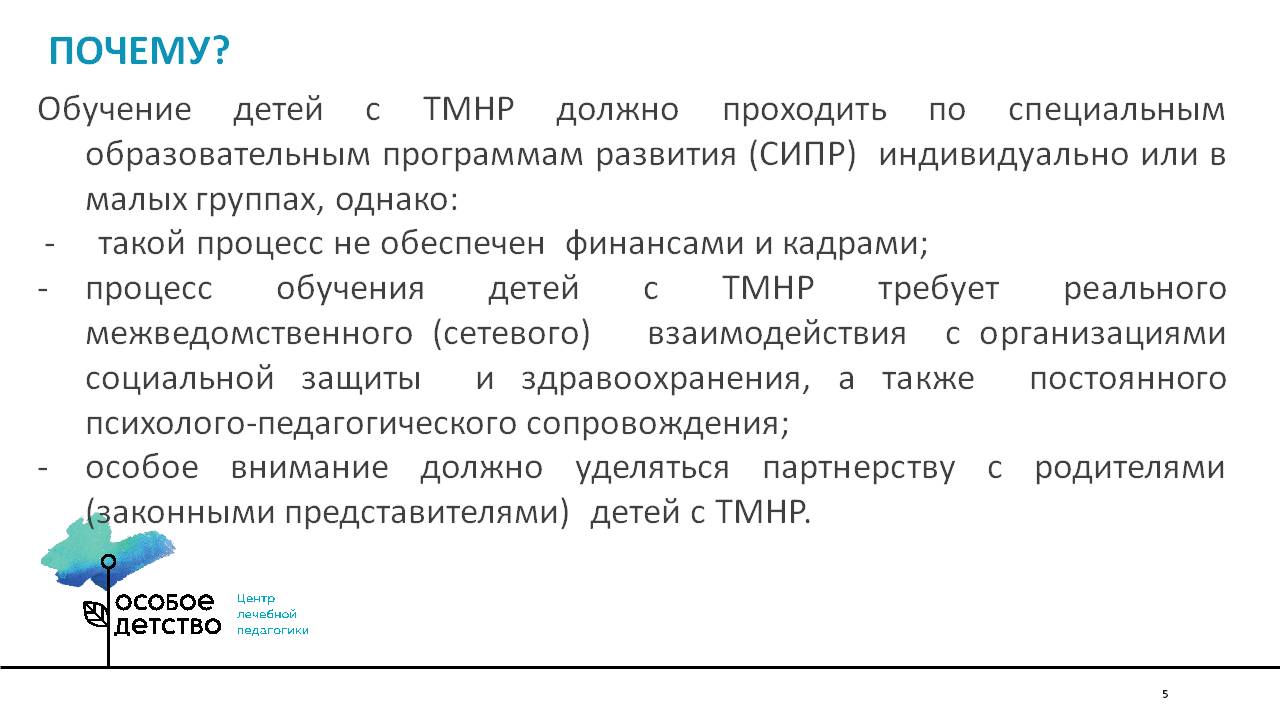 ПОЧЕМУ?

Обучение детей с ТМНР должно проходить по специальным образовательным программам развития (СИПР) индивидуально или в малых группах, однако:

- такой процесс не обеспечен финансами и кадрами;
- процесс обучения детей с ТМНР требует реального межведомственного (сетевого) взаимодействия с организациями социальной защиты и здравоохранения, а также постоянного психолого-педагогического сопровождения;
- особое внимание должно уделяться партнерству с родителями (законными представителями) детей с ТМНР.

особое детство

Центр лечебной педагогики

5